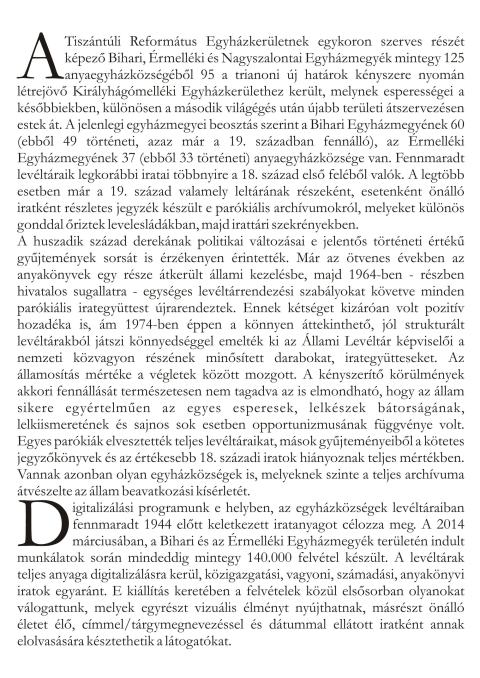 A Tiszántúli Református Egyházkerületnek egykoron szerves részét képező Bihari, Érmelléki és Nagyszalontai Egyházmegyék mintegy 125 anyaegyházközségéből 95 a trianoni új határok kényszere nyomán létrejövő Királyhágómelléki Egyházkerülethez került, melynek esperességei a későbbiekben, különösen a második világégés után újabb területi átszervezésen estek át. A jelenlegi egyházmegyei beosztás szerint a Bihari Egyházmegyének 60 (ebből 49 történeti, azaz már a 19. században fennálló), az Érmelléki Egyházmegyének 37 (ebből 33 történeti) anyaegyházközsége van. Fennmaradt levéltáraik legkorábbi iratai többnyire a 18. század első feléből valók. A legtöbb esetben már a 19. század valamely leltárának részeként, esetenként önálló iratként részletes jegyzék készült e parókiális archívumokról, melyeket különös gonddal őriztek levelesládákban, majd irattári szekrényekben.
A huszadik század derekának politikai változásai e jelentős történeti értékű gyűjtemények sorsát is érzékenyen érintették. Már az ötvenes években az anyakönyvek egy része átkerült állami kezelésbe, majd 1964-ben - részben hivatalos sugallatra - egységes levéltárrendezési szabályokat követve minden parókiális irategyüttest újrarendeztek. Ennek kétséget kizáróan volt pozitív hozadéka is, ám 1974-ben éppen a könnyen áttekinthető, jól strukturált levéltárakból játszi könnyedséggel emelték ki az Állami Levéltár képviselői a nemzeti közvagyon részének minősített darabokat, irategyütteseket. Az államosítás mértéke a végletek között mozgott. A kényszerítő körülmények akkori fennállását természetesen nem tagadva az is elmondható, hogy az állam sikere egyértelműen az egyes esperesek, lelkészek bátorságának, lelkiismeretének és sajnos sok esetben opportunizmusának függvénye volt. Egyes parókiák elvesztették teljes levéltáraikat, mások gyűjteményeiből a kötetes jegyzőkönyvek és az értékesebb 18. századi iratok hiányoznak teljes mértékben. Vannak azonban olyan egyházközségek is, melyeknek szinte a teljes archívuma átvészelte az állam beavatkozási kísérletét.
Digitalizálási programunk e helyben, az egyházközségek levéltáraiban fennmaradt 1944 előtt keletkezett iratanyagot célozza meg. A 2014 márciusában, a Bihari és az Érmelléki Egyházmegyék területén indult munkálatok során mindeddig mintegy 140.000 felvétel készült. A levéltárak teljes anyaga digitalizálásra kerül, közigazgatási, vagyoni, számadási, anyakönyvi iratok egyaránt. E kiállítás keretében a felvételek közül elsősorban olyanokat válogattunk, melyek egyrészt vizuális élményt nyújthatnak, másrészt önálló életet élő, címmel/tárgymegnevezéssel és dátummal ellátott iratként annak elolvasására késztethetik a látogatókat.